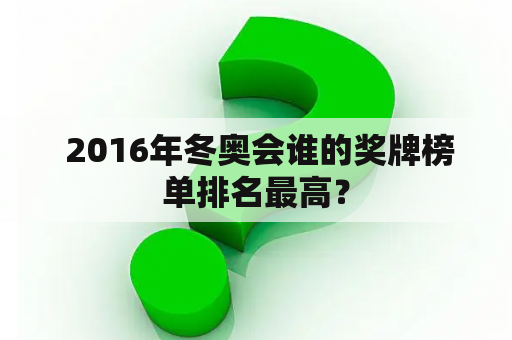 2016年冬奥会谁的奖牌榜单排名最高？